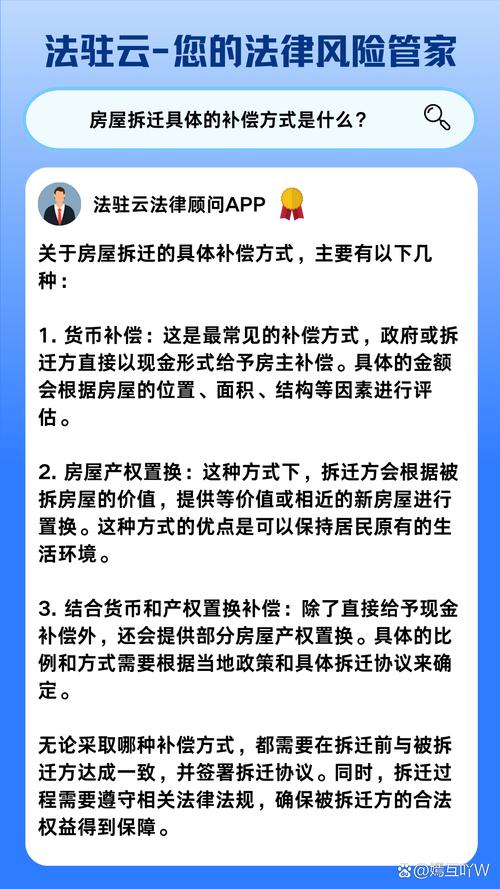 法驻云-您的法律风险管家

房屋拆迁具体的补偿方式是什么？

法驻云法律顾问APP

关于房屋拆迁的具体补偿方式，主要有以下几种：

1. 货币补偿：这是最常见的补偿方式，政府或拆迁方直接以现金形式给予房主补偿。具体的金额会根据房屋的位置、面积、结构等因素进行评估。

2. 房屋产权置换：这种方式下，拆迁方会根据被拆房屋的价值，提供等价值或相近的新房屋进行置换。这种方式的优点是可以保持居民原有的生活环境。

3. 结合货币和产权置换补偿：除了直接给予现金补偿外，还会提供部分房屋产权置换。具体的比例和方式需要根据当地政策和具体拆迁协议来确定。

无论采取哪种补偿方式，都需要在拆迁前与被拆迁方达成一致，并签署拆迁协议。同时，拆迁过程需要遵守相关法律法规，确保被拆迁方的合法权益得到保障。

@嫣互吖W